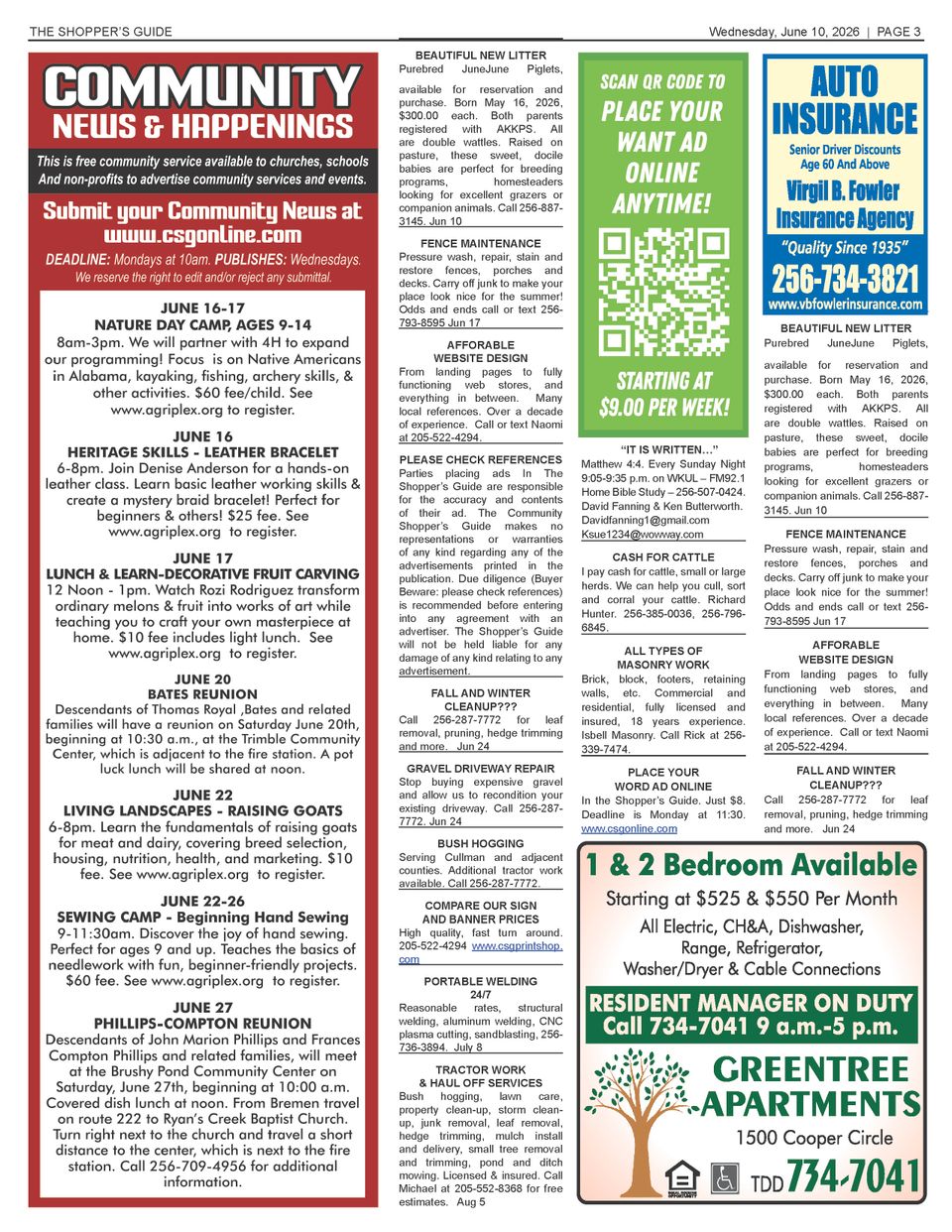 THE SHOPPER'S GUIDE

Wednesday, June 10, 2026 | PAGE 3

COMMUNITY NEWS & HAPPENINGS

This is free community service available to churches, schools And non-profits to advertise community services and events.

Submit your Community News at www.csgonline.com

DEADLINE: Mondays at 10am. PUBLISHES: Wednesdays.
We reserve the right to edit and/or reject any submittal.

JUNE 16-17
NATURE DAY CAMP, AGES 9-14
8am-3pm. We will partner with 4H to expand our programming! Focus is on Native Americans in Alabama, kayaking, fishing, archery skills, & other activities. $60 fee/child. See www.agriplex.org to register.

JUNE 16
HERITAGE SKILLS - LEATHER BRACELET
6-8pm. Join Denise Anderson for a hands-on leather class. Learn basic leather working skills & create a mystery braid bracelet! Perfect for beginners & others! $25 fee. See www.agriplex.org to register.

JUNE 17
LUNCH & LEARN-DECORATIVE FRUIT CARVING
12 Noon - 1pm. Watch Rozi Rodriguez transform ordinary melons & fruit into works of art while teaching you to craft your own masterpiece at home. $10 fee includes light lunch. See www.agriplex.org to register.

JUNE 20
BATES REUNION
Descendants of Thomas Royal ,Bates and related families will have a reunion on Saturday June 20th, beginning at 10:30 a.m., at the Trimble Community Center, which is adjacent to the fire station. A pot luck lunch will be shared at noon.

JUNE 22
LIVING LANDSCAPES - RAISING GOATS
6-8pm. Learn the fundamentals of raising goats for meat and dairy, covering breed selection, housing, nutrition, health, and marketing. $10 fee. See www.agriplex.org to register.

JUNE 22-26
SEWING CAMP - Beginning Hand Sewing
9-11:30am. Discover the joy of hand sewing. Perfect for ages 9 and up. Teaches the basics of needlework with fun, beginner-friendly projects. $60 fee. See www.agriplex.org to register.

JUNE 27
PHILLIPS-COMPTON REUNION
Descendants of John Marion Phillips and Frances Compton Phillips and related families, will meet at the Brushy Pond Community Center on Saturday, June 27th, beginning at 10:00 a.m. Covered dish lunch at noon. From Bremen travel on route 222 to Ryan's Creek Baptist Church. Turn right next to the church and travel a short distance to the center, which is next to the fire station. Call 256-709-4956 for additional information.

BEAUTIFUL NEW LITTER
Purebred JuneJune Piglets, available for reservation and purchase. Born May 16, 2026, $300.00 each. Both parents registered with AKKPS. All are double wattles. Raised on pasture, these sweet, docile babies are perfect for breeding programs, homesteaders looking for excellent grazers or companion animals. Call 256-887-3145. Jun 10

FENCE MAINTENANCE
Pressure wash, repair, stain and restore fences, porches and decks. Carry off junk to make your place look nice for the summer! Odds and ends call or text 256-793-8595 Jun 17

AFFORABLE
WEBSITE DESIGN
From landing pages to fully functioning web stores, and everything in between. Many local references. Over a decade of experience. Call or text Naomi at 205-522-4294.

PLEASE CHECK REFERENCES
Parties placing ads in The Shopper's Guide are responsible for the accuracy and contents of their ad. The Community Shopper's Guide makes no representations or warranties of any kind regarding any of the advertisements printed in the publication. Due diligence (Buyer Beware: please check references) is recommended before entering into any agreement with an advertiser. The Shopper's Guide will not be held liable for any damage of any kind relating to any advertisement.

FALL AND WINTER
CLEANUP???
Call 256-287-7772 for leaf removal, pruning, hedge trimming and more. Jun 24

GRAVEL DRIVEWAY REPAIR
Stop buying expensive gravel and allow us to recondition your existing driveway. Call 256-287-7772. Jun 24

BUSH HOGGING
Serving Cullman and adjacent counties. Additional tractor work available. Call 256-287-7772.

COMPARE OUR SIGN
AND BANNER PRICES
High quality, fast turn around. 205-522-4294 www.csgprintshop.com

PORTABLE WELDING
24/7
Reasonable rates, structural welding, aluminum welding, CNC plasma cutting, sandblasting, 256-736-3894. July 8

TRACTOR WORK
& HAUL OFF SERVICES
Bush hogging, lawn care, property clean-up, storm clean-up, junk removal, leaf removal, hedge trimming, mulch install and delivery, small tree removal and trimming, pond and ditch mowing. Licensed & insured. Call Michael at 205-552-8368 for free estimates. Aug 5

SCAN QR CODE TO
PLACE YOUR WANT AD ONLINE ANYTIME!
STARTING AT $9.00 PER WEEK!

"IT IS WRITTEN…"
Matthew 4:4. Every Sunday Night 9:05-9:35 p.m. on WKUL – FM92.1 Home Bible Study – 256-507-0424. David Fanning & Ken Butterworth. Davidfanning1@gmail.com Ksue1234@wowway.com

CASH FOR CATTLE
I pay cash for cattle, small or large herds. We can help you cull, sort and corral your cattle. Richard Hunter. 256-385-0036, 256-796-6845.

ALL TYPES OF
MASONRY WORK
Brick, block, footers, retaining walls, etc. Commercial and residential, fully licensed and insured, 18 years experience. Isbell Masonry. Call Rick at 256-339-7474.

PLACE YOUR
WORD AD ONLINE
In the Shopper's Guide. Just $8. Deadline is Monday at 11:30. www.csgonline.com

AUTO INSURANCE
Senior Driver Discounts
Age 60 And Above
Virgil B. Fowler Insurance Agency
"Quality Since 1935"
256-734-3821
www.vbfowlerinsurance.com

BEAUTIFUL NEW LITTER
Purebred JuneJune Piglets, available for reservation and purchase. Born May 16, 2026, $300.00 each. Both parents registered with AKKPS. All are double wattles. Raised on pasture, these sweet, docile babies are perfect for breeding programs, homesteaders looking for excellent grazers or companion animals. Call 256-887-3145. Jun 10

FENCE MAINTENANCE
Pressure wash, repair, stain and restore fences, porches and decks. Carry off junk to make your place look nice for the summer! Odds and ends call or text 256-793-8595 Jun 17

AFFORABLE
WEBSITE DESIGN
From landing pages to fully functioning web stores, and everything in between. Many local references. Over a decade of experience. Call or text Naomi at 205-522-4294.

FALL AND WINTER
CLEANUP???
Call 256-287-7772 for leaf removal, pruning, hedge trimming and more. Jun 24

1 & 2 Bedroom Available
Starting at $525 & $550 Per Month
All Electric, CH&A, Dishwasher, Range, Refrigerator, Washer/Dryer & Cable Connections
RESIDENT MANAGER ON DUTY
Call 734-7041 9 a.m.-5 p.m.
GREENTREE APARTMENTS
1500 Cooper Circle
TDD 734-7041